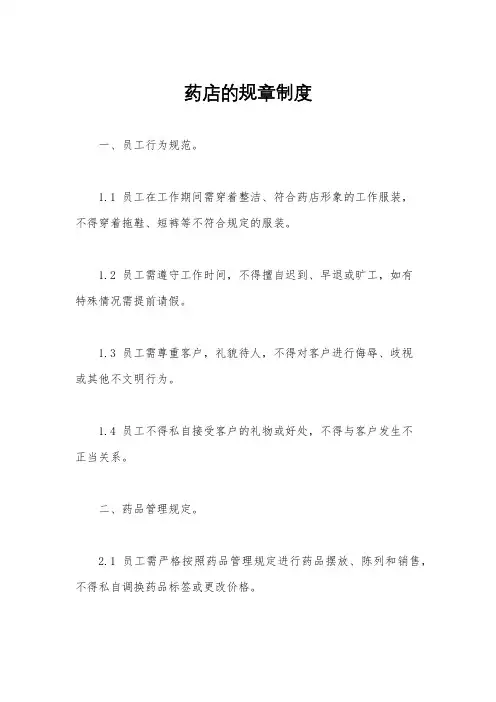 药店的规章制度

一、员工行为规范。

1.1 员工在工作期间需穿着整洁、符合药店形象的工作服装，不得穿着拖鞋、短裤等不符合规定的服装。

1.2 员工需遵守工作时间，不得擅自迟到、早退或旷工，如有特殊情况需提前请假。

1.3 员工需尊重客户，礼貌待人，不得对客户进行侮辱、歧视或其他不文明行为。

1.4 员工不得私自接受客户的礼物或好处，不得与客户发生不正当关系。

二、药品管理规定。

2.1 员工需严格按照药品管理规定进行药品摆放、陈列和销售，不得私自调换药品标签或更改价格。